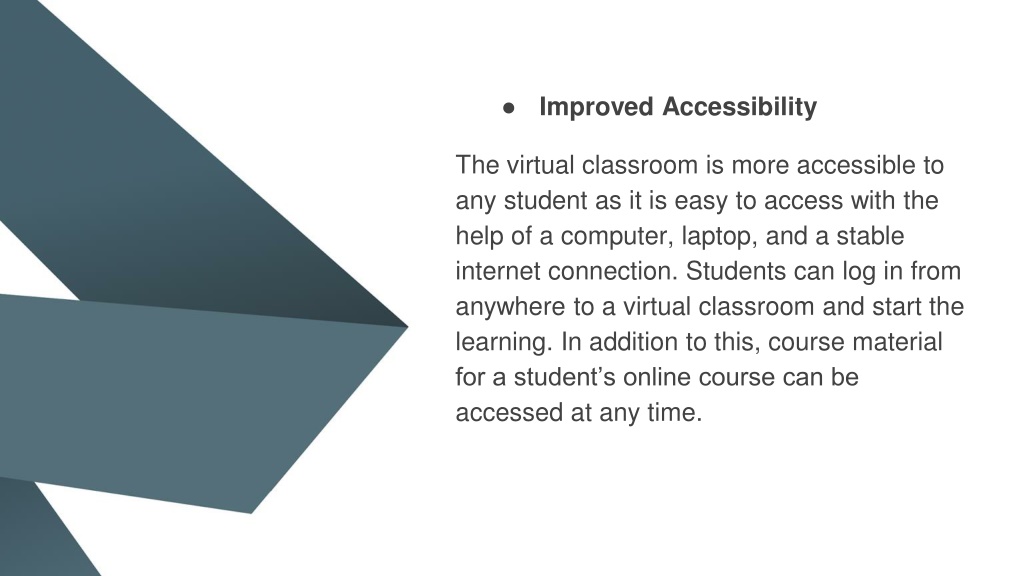 ● Improved Accessibility

The virtual classroom is more accessible to any student as it is easy to access with the help of a computer, laptop, and a stable internet connection. Students can log in from anywhere to a virtual classroom and start the learning. In addition to this, course material for a student’s online course can be accessed at any time.